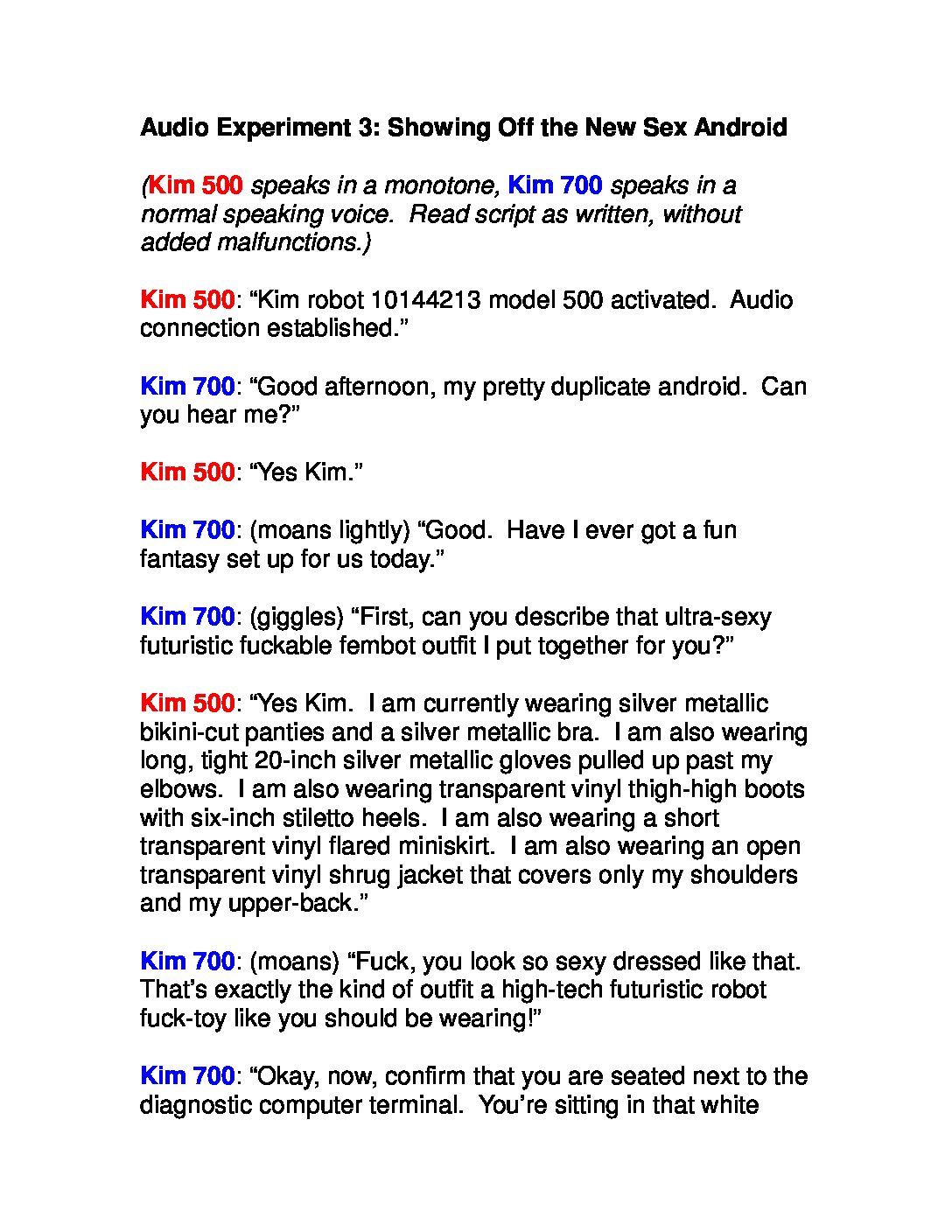 Audio Experiment 3: Showing Off the New Sex Android

(Kim 500 speaks in a monotone, Kim 700 speaks in a normal speaking voice. Read script as written, without added malfunctions.)

Kim 500: “Kim robot 10144213 model 500 activated. Audio connection established.”

Kim 700: “Good afternoon, my pretty duplicate android. Can you hear me?”

Kim 500: “Yes Kim.”

Kim 700: (moans lightly) “Good. Have I ever got a fun fantasy set up for us today.”

Kim 700: (giggles) “First, can you describe that ultra-sexy futuristic fuckable fembot outfit I put together for you?”

Kim 500: “Yes Kim. I am currently wearing silver metallic bikini-cut panties and a silver metallic bra. I am also wearing long, tight 20-inch silver metallic gloves pulled up past my elbows. I am also wearing transparent vinyl thigh-high boots with six-inch stiletto heels. I am also wearing a short transparent vinyl flared miniskirt. I am also wearing an open transparent vinyl shrug jacket that covers only my shoulders and my upper-back.”

Kim 700: (moans) “Fuck, you look so sexy dressed like that. That’s exactly the kind of outfit a high-tech futuristic robot fuck-toy like you should be wearing!”

Kim 700: “Okay, now, confirm that you are seated next to the diagnostic computer terminal. You’re sitting in that white